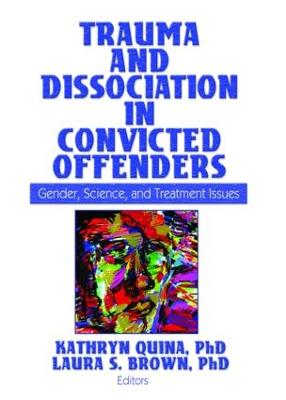 TRAUMA AND DISSOCIATION IN CONVICTED OFFENDERS

Gender, Science, and Treatment Issues

KATHRYN QUINA, PhD
LAURA S. BROWN, PhD
Editors